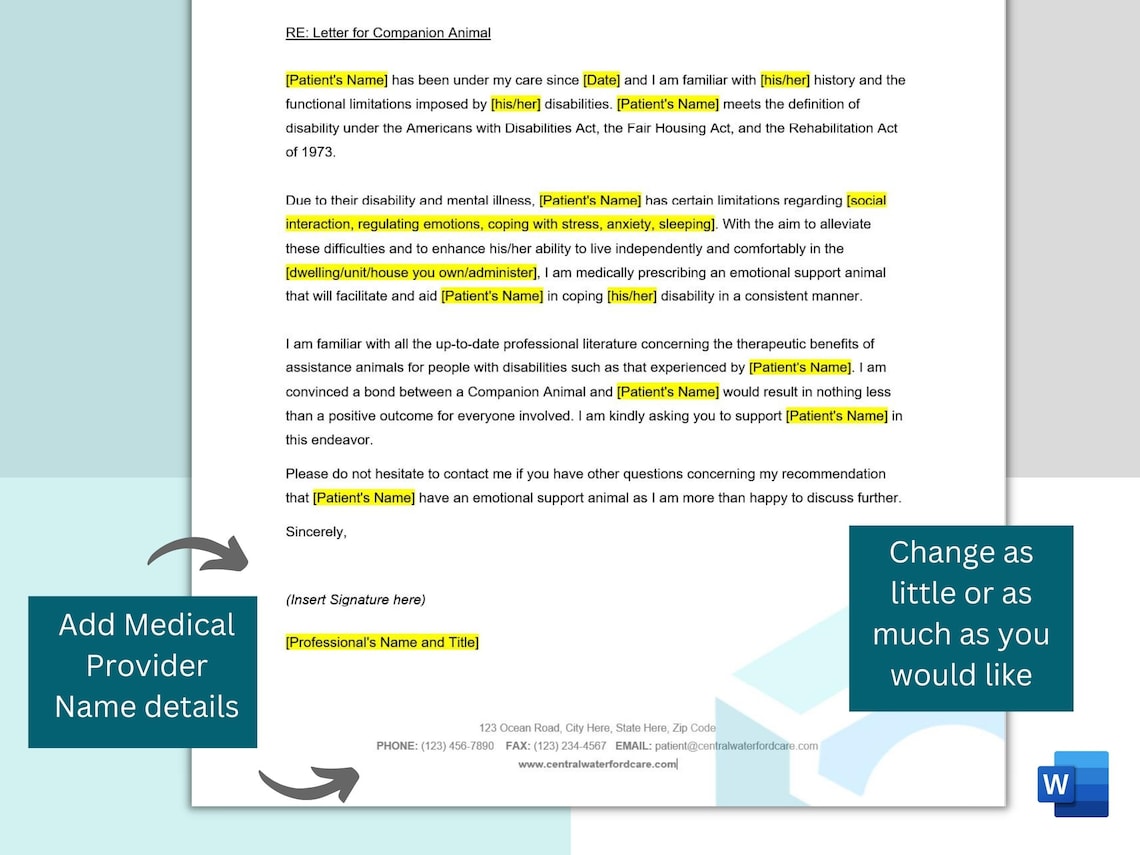 RE: Letter for Companion Animal

[Patient's Name] has been under my care since [Date] and I am familiar with [his/her] history and the functional limitations imposed by [his/her] disabilities. [Patient's Name] meets the definition of disability under the Americans with Disabilities Act, the Fair Housing Act, and the Rehabilitation Act of 1973.

Due to their disability and mental illness, [Patient's Name] has certain limitations regarding [social interaction, regulating emotions, coping with stress, anxiety, sleeping]. With the aim to alleviate these difficulties and to enhance his/her ability to live independently and comfortably in the [dwelling/unit/house you own/administer], I am medically prescribing an emotional support animal that will facilitate and aid [Patient's Name] in coping [his/her] disability in a consistent manner.

I am familiar with all the up-to-date professional literature concerning the therapeutic benefits of assistance animals for people with disabilities such as that experienced by [Patient's Name]. I am convinced a bond between a Companion Animal and [Patient's Name] would result in nothing less than a positive outcome for everyone involved. I am kindly asking you to support [Patient's Name] in this endeavor.

Please do not hesitate to contact me if you have other questions concerning my recommendation that [Patient's Name] have an emotional support animal as I am more than happy to discuss further.

Sincerely,

(Insert Signature here)

[Professional's Name and Title]

123 Ocean Road, City Here, State Here, Zip Code
PHONE: (123) 456-7890 FAX: (123) 234-4567 EMAIL: patient@centralwaterfordcare.com
www.centralwaterfordcare.com

Add Medical Provider Name details

Change as little or as much as you would like

W